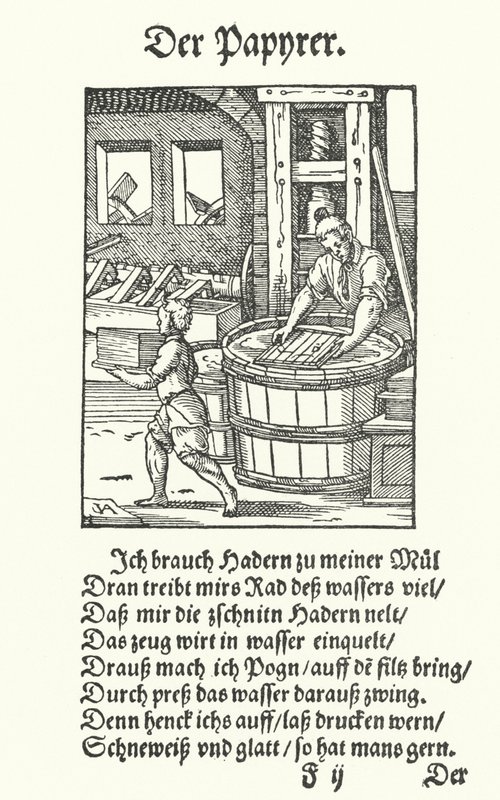 Der Papyrer.

Ich brauch Hadern zu meiner Mül
Dran treibt mirs Rad deß wassers viel/
Daß mir die zschnitn Hadern nelt/
Das zeug wirt in wasser einquelt/
Drauß mach ich Pogn/auff dē filtz bring/
Durch preß das wasser darauß zwing.
Denn henck ichs auff/laß drucken wern/
Schneweiß vnd glatt/so hat mans gern.

F ij Der